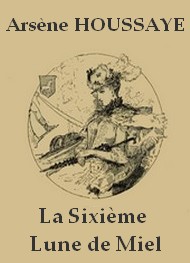 Arsène HOUSSAYE

La Sixième
Lune de Miel